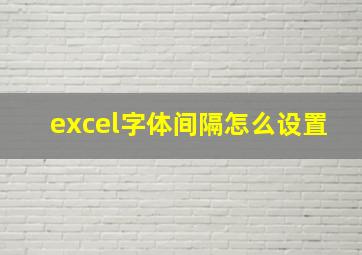 excel字体间隔怎么设置